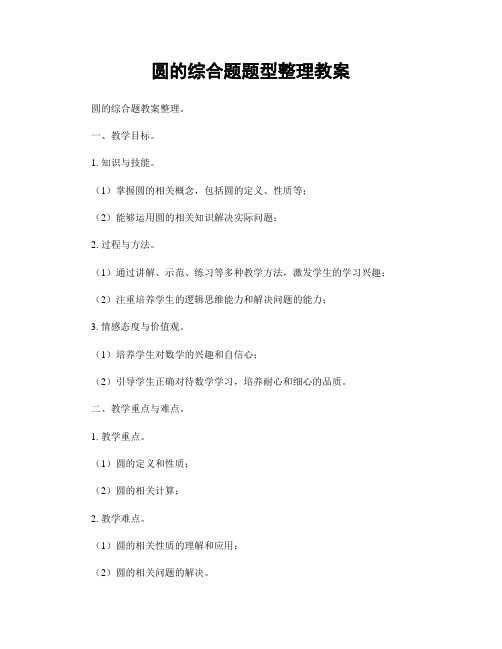 圆的综合题题型整理教案

圆的综合题教案整理。

一、教学目标。

1. 知识与技能。

（1）掌握圆的相关概念，包括圆的定义、性质等；

（2）能够运用圆的相关知识解决实际问题；

2. 过程与方法。

（1）通过讲解、示范、练习等多种教学方法，激发学生的学习兴趣；

（2）注重培养学生的逻辑思维能力和解决问题的能力；

3. 情感态度与价值观。

（1）培养学生对数学的兴趣和自信心；

（2）引导学生正确对待数学学习，培养耐心和细心的品质。

二、教学重点与难点。

1. 教学重点。

（1）圆的定义和性质；

（2）圆的相关计算；

2. 教学难点。

（1）圆的相关性质的理解和应用；

（2）圆的相关问题的解决。